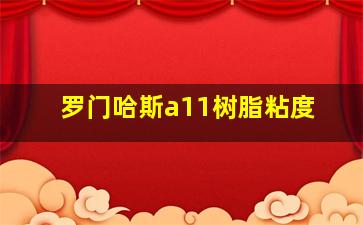 罗门哈斯a11树脂粘度